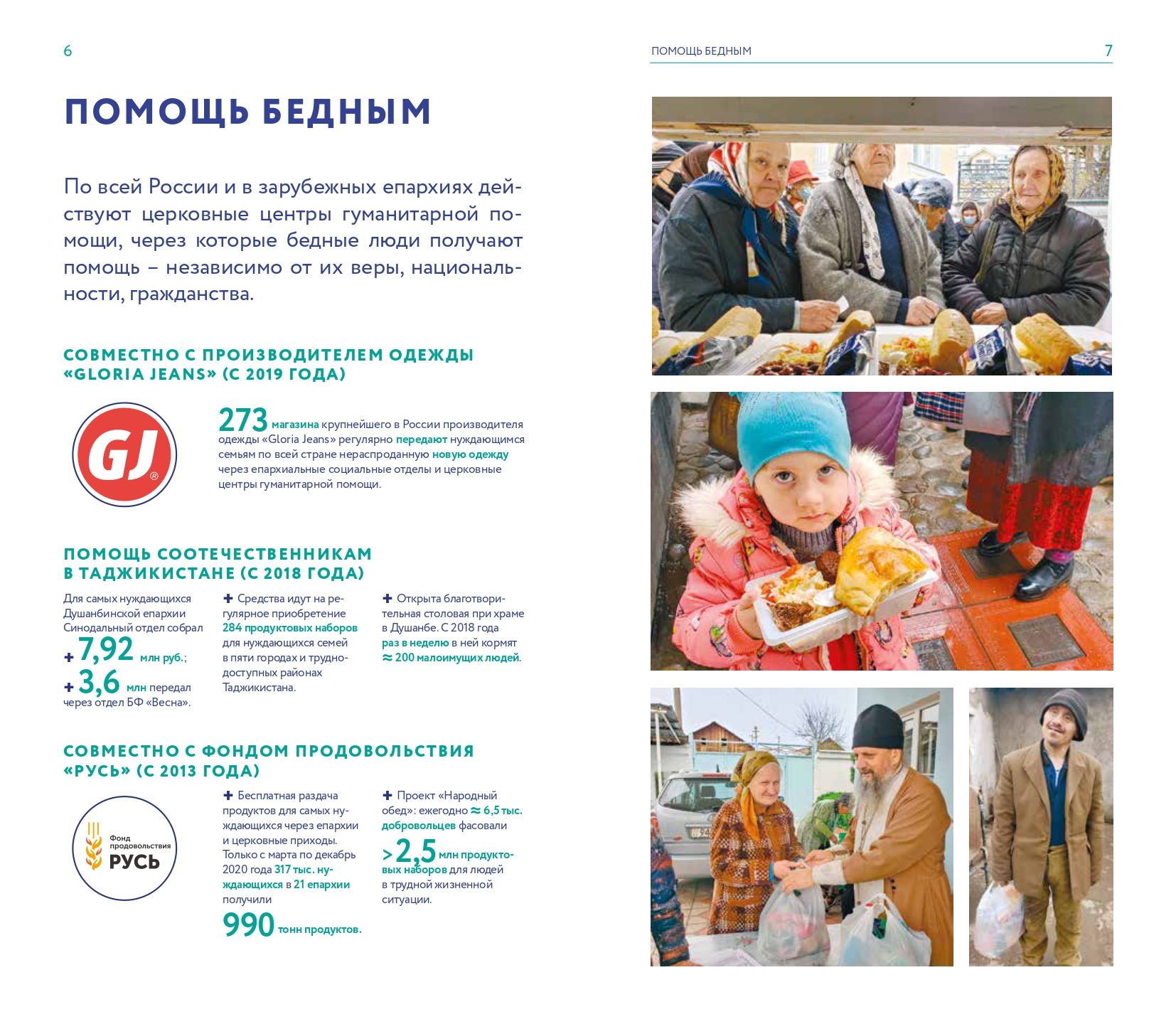 6

ПОМОЩЬ БЕДНЫМ

По всей России и в зарубежных епархиях действуют церковные центры гуманитарной помощи, через которые бедные люди получают помощь – независимо от их веры, национальности, гражданства.

СОВМЕСТНО С ПРОИЗВОДИТЕЛЕМ ОДЕЖДЫ «GLORIA JEANS» (С 2019 ГОДА)

GJ®

273 магазина крупнейшего в России производителя одежды «Gloria Jeans» регулярно передают нуждающимся семьям по всей стране нераспроданную новую одежду через епархиальные социальные отделы и церковные центры гуманитарной помощи.

ПОМОЩЬ СООТЕЧЕСТВЕННИКАМ В ТАДЖИКИСТАНЕ (С 2018 ГОДА)

Для самых нуждающихся Душанбинской епархии Синодальный отдел собрал + 7,92 млн руб.; + 3,6 млн передал через отдел БФ «Весна».

+ Средства идут на регулярное приобретение 284 продуктовых наборов для нуждающихся семей в пяти городах и труднодоступных районах Таджикистана.

+ Открыта благотворительная столовая при храме в Душанбе. С 2018 года раз в неделю в ней кормят ≈ 200 малоимущих людей.

СОВМЕСТНО С ФОНДОМ ПРОДОВОЛЬСТВИЯ «РУСЬ» (С 2013 ГОДА)

Фонд продовольствия РУСЬ

+ Бесплатная раздача продуктов для самых нуждающихся через епархии и церковные приходы. Только с марта по декабрь 2020 года 317 тыс. нуждающихся в 21 епархии получили 990 тонн продуктов.

+ Проект «Народный обед»: ежегодно ≈ 6,5 тыс. добровольцев фасовали > 2,5 млн продуктовых наборов для людей в трудной жизненной ситуации.

ПОМОЩЬ БЕДНЫМ 7